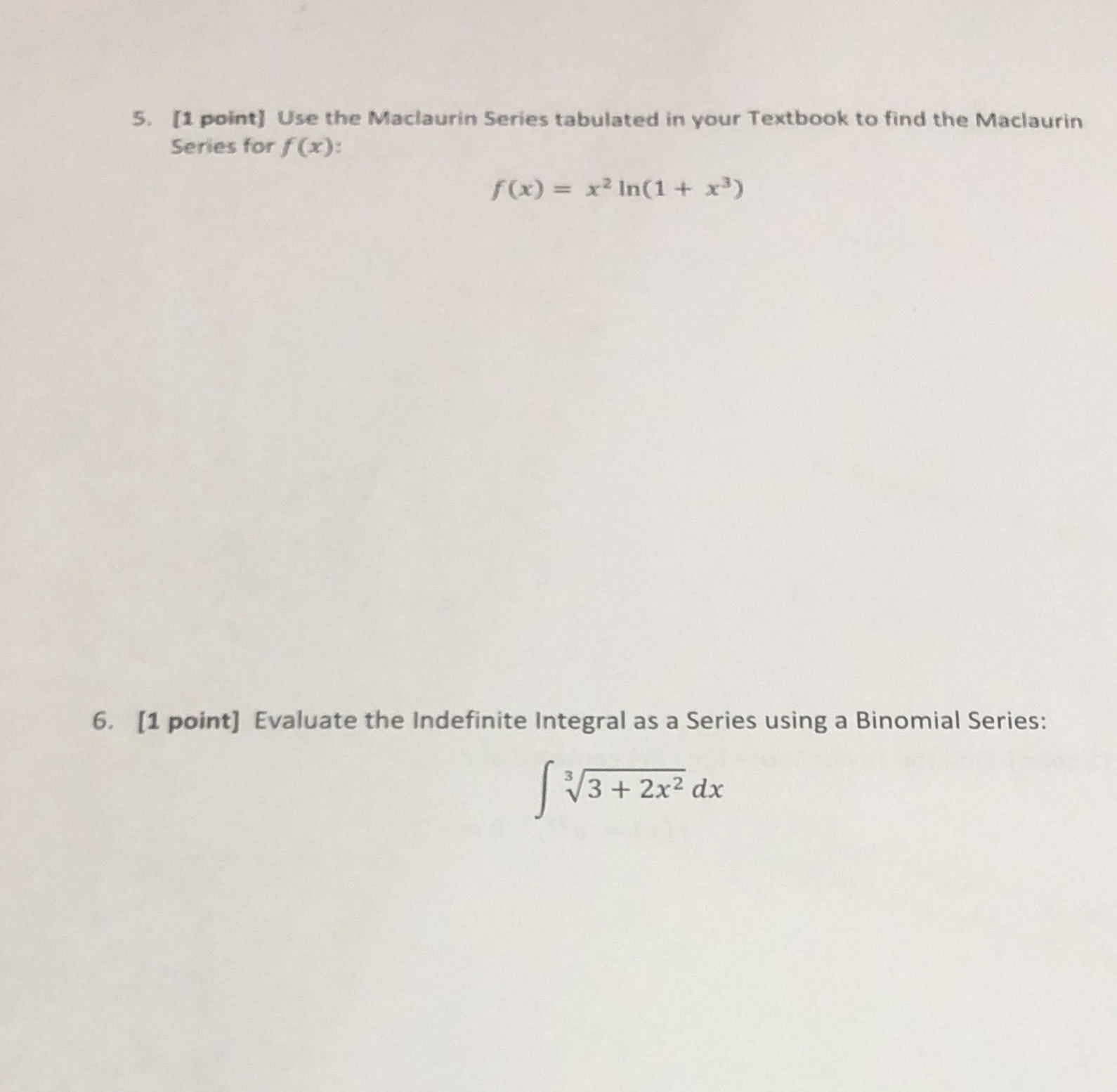 5. [1 point] Use the Maclaurin Series tabulated in your Textbook to find the Maclaurin Series for $f(x)$:

$f(x) = x^2 \ln(1 + x^3)$

6. [1 point] Evaluate the Indefinite Integral as a Series using a Binomial Series:

$\int \sqrt[3]{3 + 2x^2}\, dx$